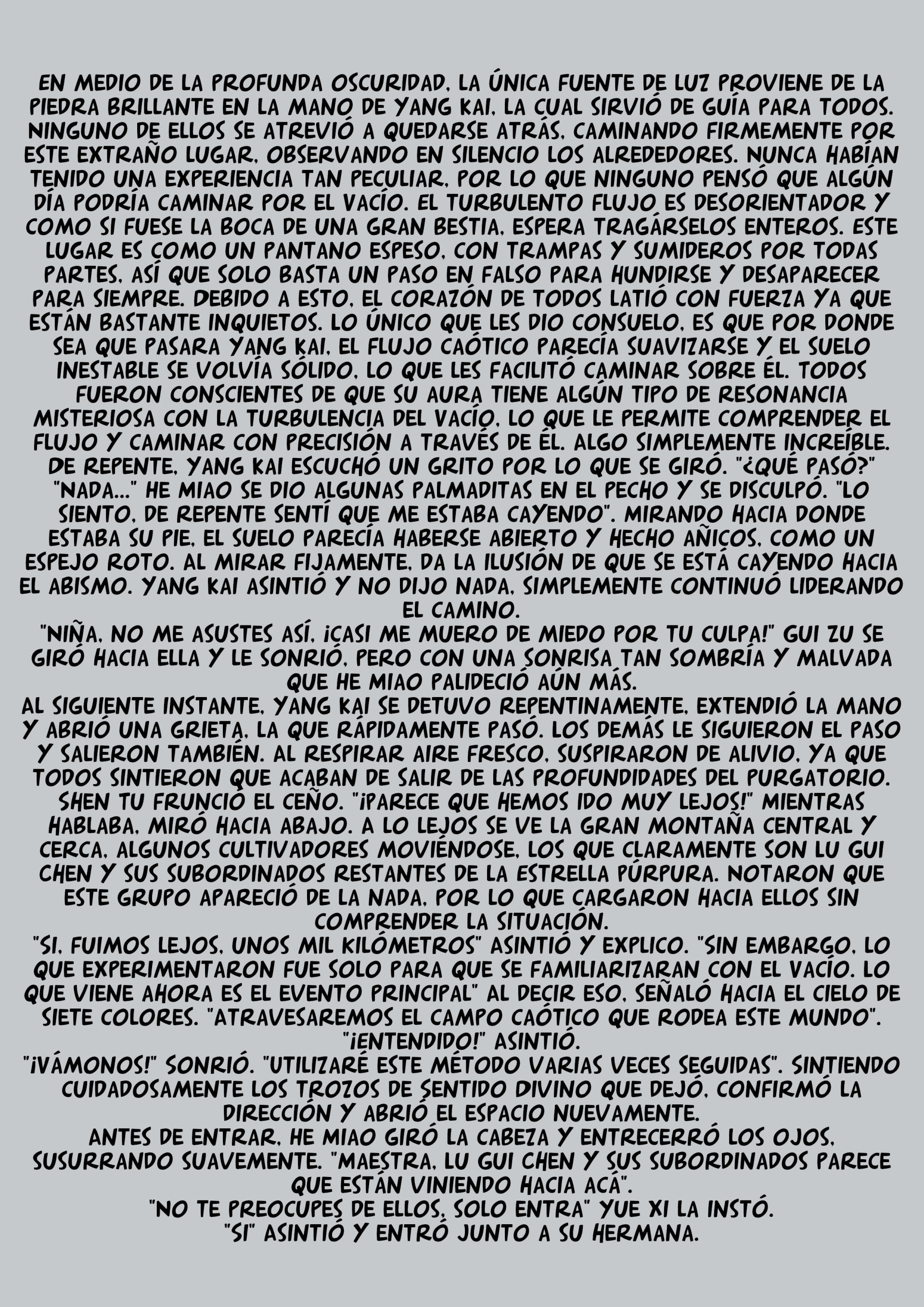 EN MEDIO DE LA PROFUNDA OSCURIDAD, LA ÚNICA FUENTE DE LUZ PROVIENE DE LA PIEDRA BRILLANTE EN LA MANO DE YANG KAI, LA CUAL SIRVIÓ DE GUÍA PARA TODOS. NINGUNO DE ELLOS SE ATREVIÓ A QUEDARSE ATRÁS, CAMINANDO FIRMEMENTE POR ESTE EXTRAÑO LUGAR, OBSERVANDO EN SILENCIO LOS ALREDEDORES. NUNCA HABÍAN TENIDO UNA EXPERIENCIA TAN PECULIAR, POR LO QUE NINGUNO PENSÓ QUE ALGÚN DÍA PODRÍA CAMINAR POR EL VACÍO. EL TURBULENTO FLUJO ES DESORIENTADOR Y COMO SI FUESE LA BOCA DE UNA GRAN BESTIA, ESPERA TRAGÁRSELOS ENTEROS. ESTE LUGAR ES COMO UN PANTANO ESPESO, CON TRAMPAS Y SUMIDEROS POR TODAS PARTES, ASÍ QUE SOLO BASTA UN PASO EN FALSO PARA HUNDIRSE Y DESAPARECER PARA SIEMPRE. DEBIDO A ESTO, EL CORAZÓN DE TODOS LATIÓ CON FUERZA YA QUE ESTÁN BASTANTE INQUIETOS. LO ÚNICO QUE LES DIO CONSUELO, ES QUE POR DONDE SEA QUE PASARA YANG KAI, EL FLUJO CAÓTICO PARECÍA SUAVIZARSE Y EL SUELO INESTABLE SE VOLVÍA SÓLIDO, LO QUE LES FACILITÓ CAMINAR SOBRE ÉL. TODOS FUERON CONSCIENTES DE QUE SU AURA TIENE ALGÚN TIPO DE RESONANCIA MISTERIOSA CON LA TURBULENCIA DEL VACÍO, LO QUE LE PERMITE COMPRENDER EL FLUJO Y CAMINAR CON PRECISIÓN A TRAVÉS DE ÉL. ALGO SIMPLEMENTE INCREÍBLE. DE REPENTE, YANG KAI ESCUCHÓ UN GRITO POR LO QUE SE GIRÓ. "¿QUÉ PASÓ?" "NADA..." HE MIAO SE DIO ALGUNAS PALMADITAS EN EL PECHO Y SE DISCULPÓ. "LO SIENTO, DE REPENTE SENTÍ QUE ME ESTABA CAYENDO". MIRANDO HACIA DONDE ESTABA SU PIE, EL SUELO PARECÍA HABERSE ABIERTO Y HECHO AÑICOS, COMO UN ESPEJO ROTO. AL MIRAR FIJAMENTE, DA LA ILUSIÓN DE QUE SE ESTÁ CAYENDO HACIA EL ABISMO. YANG KAI ASINTIÓ Y NO DIJO NADA, SIMPLEMENTE CONTINUÓ LIDERANDO EL CAMINO.
"NIÑA, NO ME ASUSTES ASÍ, ¡CASI ME MUERO DE MIEDO POR TU CULPA!" GUI ZU SE GIRÓ HACIA ELLA Y LE SONRIÓ, PERO CON UNA SONRISA TAN SOMBRÍA Y MALVADA QUE HE MIAO PALIDECIÓ AÚN MÁS.
AL SIGUIENTE INSTANTE, YANG KAI SE DETUVO REPENTINAMENTE, EXTENDIÓ LA MANO Y ABRIÓ UNA GRIETA, LA QUE RÁPIDAMENTE PASÓ. LOS DEMÁS LE SIGUIERON EL PASO Y SALIERON TAMBIÉN. AL RESPIRAR AIRE FRESCO, SUSPIRARON DE ALIVIO, YA QUE TODOS SINTIERON QUE ACABAN DE SALIR DE LAS PROFUNDIDADES DEL PURGATORIO. SHEN TU FRUNCIÓ EL CEÑO. "¡PARECE QUE HEMOS IDO MUY LEJOS!" MIENTRAS HABLABA, MIRÓ HACIA ABAJO. A LO LEJOS SE VE LA GRAN MONTAÑA CENTRAL Y CERCA, ALGUNOS CULTIVADORES MOVIÉNDOSE, LOS QUE CLARAMENTE SON LU GUI CHEN Y SUS SUBORDINADOS RESTANTES DE LA ESTRELLA PÚRPURA. NOTARON QUE ESTE GRUPO APARECIÓ DE LA NADA, POR LO QUE CARGARON HACIA ELLOS SIN COMPRENDER LA SITUACIÓN.
"SI, FUIMOS LEJOS, UNOS MIL KILÓMETROS" ASINTIÓ Y EXPLICO. "SIN EMBARGO, LO QUE EXPERIMENTARON FUE SOLO PARA QUE SE FAMILIARIZARAN CON EL VACÍO. LO QUE VIENE AHORA ES EL EVENTO PRINCIPAL" AL DECIR ESO, SEÑALÓ HACIA EL CIELO DE SIETE COLORES. "ATRAVESAREMOS EL CAMPO CAÓTICO QUE RODEA ESTE MUNDO".
"¡ENTENDIDO!" ASINTIÓ.
"¡VÁMONOS!" SONRIÓ. "UTILIZARÉ ESTE MÉTODO VARIAS VECES SEGUIDAS". SINTIENDO CUIDADOSAMENTE LOS TROZOS DE SENTIDO DIVINO QUE DEJÓ, CONFIRMÓ LA DIRECCIÓN Y ABRIÓ EL ESPACIO NUEVAMENTE.
ANTES DE ENTRAR, HE MIAO GIRÓ LA CABEZA Y ENTRECERRÓ LOS OJOS, SUSURRANDO SUAVEMENTE. "MAESTRA, LU GUI CHEN Y SUS SUBORDINADOS PARECE QUE ESTÁN VINIENDO HACIA ACÁ".
"NO TE PREOCUPES DE ELLOS, SOLO ENTRA" YUE XI LA INSTÓ.
"SI" ASINTIÓ Y ENTRÓ JUNTO A SU HERMANA.